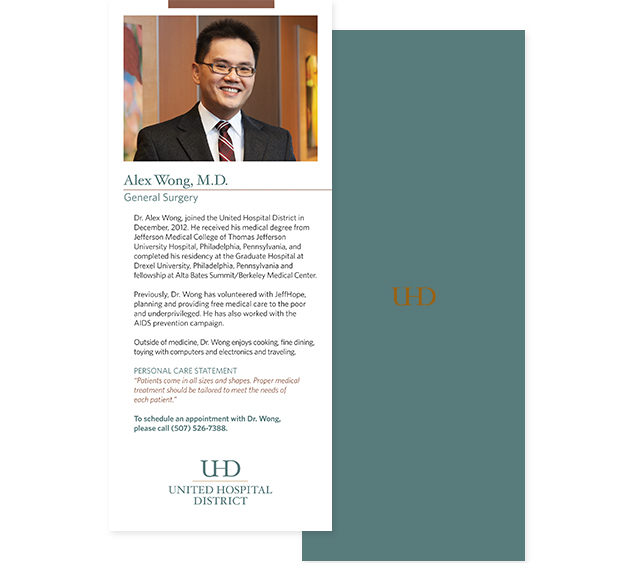 Alex Wong, M.D.
General Surgery

Dr. Alex Wong, joined the United Hospital District in December, 2012. He received his medical degree from Jefferson Medical College of Thomas Jefferson University Hospital, Philadelphia, Pennsylvania, and completed his residency at the Graduate Hospital at Drexel University, Philadelphia, Pennsylvania and fellowship at Alta Bates Summit/Berkeley Medical Center.

Previously, Dr. Wong has volunteered with JeffHope, planning and providing free medical care to the poor and underprivileged. He has also worked with the AIDS prevention campaign.

Outside of medicine, Dr. Wong enjoys cooking, fine dining, toying with computers and electronics and traveling.

PERSONAL CARE STATEMENT
"Patients come in all sizes and shapes. Proper medical treatment should be tailored to meet the needs of each patient."

To schedule an appointment with Dr. Wong, please call (507) 526-7388.

UHD
UNITED HOSPITAL DISTRICT

UHD